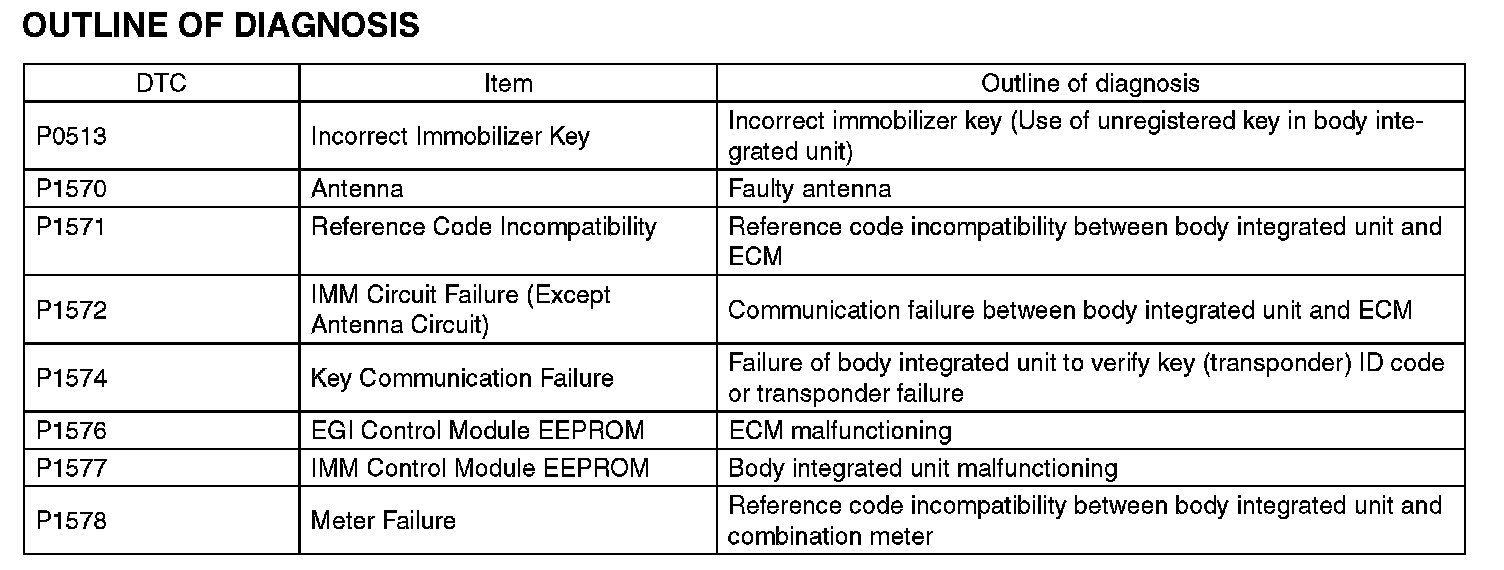 OUTLINE OF DIAGNOSIS

| DTC | Item | Outline of diagnosis |
|---|---|---|
| P0513 | Incorrect Immobilizer Key | Incorrect immobilizer key (Use of unregistered key in body integrated unit) |
| P1570 | Antenna | Faulty antenna |
| P1571 | Reference Code Incompatibility | Reference code incompatibility between body integrated unit and ECM |
| P1572 | IMM Circuit Failure (Except Antenna Circuit) | Communication failure between body integrated unit and ECM |
| P1574 | Key Communication Failure | Failure of body integrated unit to verify key (transponder) ID code or transponder failure |
| P1576 | EGI Control Module EEPROM | ECM malfunctioning |
| P1577 | IMM Control Module EEPROM | Body integrated unit malfunctioning |
| P1578 | Meter Failure | Reference code incompatibility between body integrated unit and combination meter |